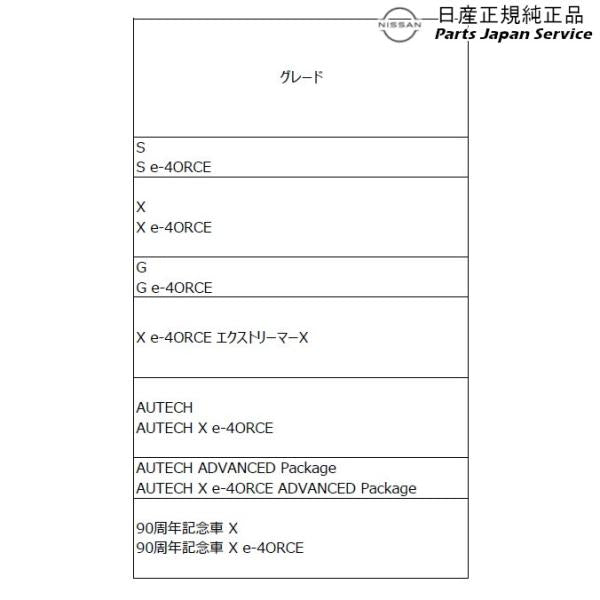 NISSAN
日産正規純正品
Parts Japan Service

| グレード |
|---|
| S<br>S e-4ORCE |
| X<br>X e-4ORCE |
| G<br>G e-4ORCE |
| X e-4ORCE エクストリーマーX |
| AUTECH<br>AUTECH X e-4ORCE |
| AUTECH ADVANCED Package<br>AUTECH X e-4ORCE ADVANCED Package |
| 90周年記念車 X<br>90周年記念車 X e-4ORCE |